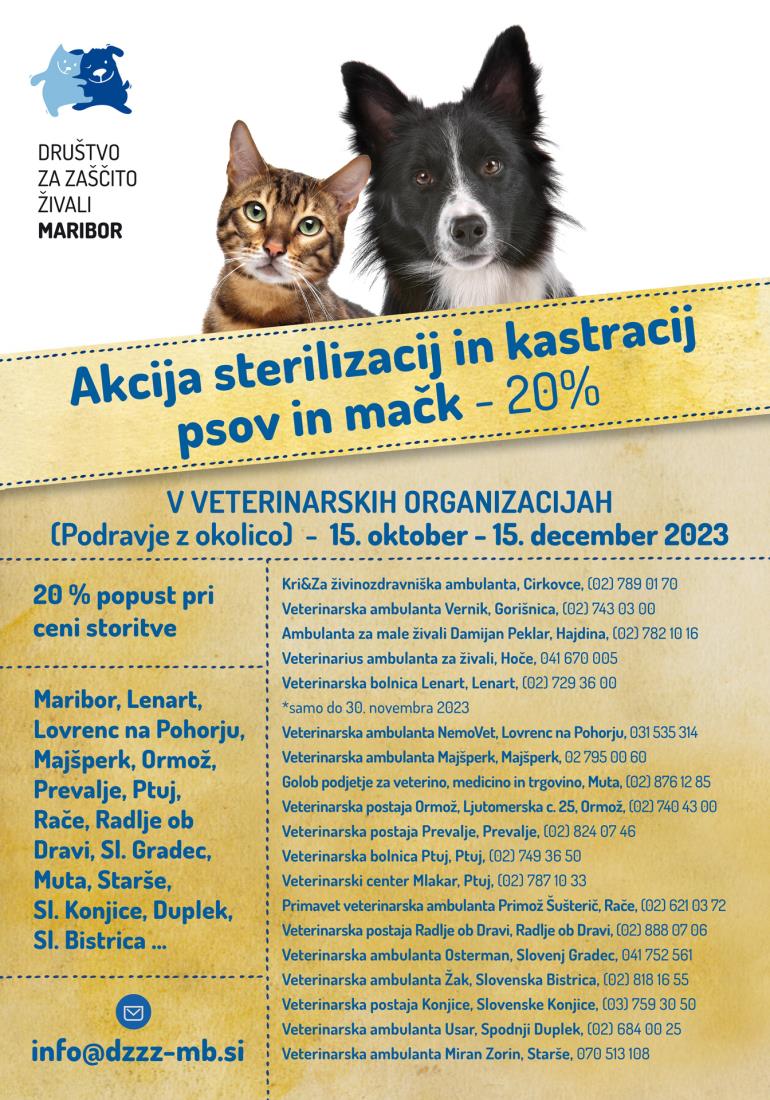 DRUŠTVO
ZA ZAŠČITO
ŽIVALI
MARIBOR

Akcija sterilizacij in kastracij psov in mačk - 20%

V VETERINARSKIH ORGANIZACIJAH
(Podravje z okolico) - 15. oktober - 15. december 2023

20 % popust pri ceni storitve

Maribor, Lenart, Lovrenc na Pohorju, Majšperk, Ormož, Prevalje, Ptuj, Rače, Radlje ob Dravi, Sl. Gradec, Muta, Starše, Sl. Konjice, Duplek, Sl. Bistrica ...

info@dzzz-mb.si

Kri&Za živinozdravniška ambulanta, Cirkovce, (02) 789 01 70
Veterinarska ambulanta Vernik, Gorišnica, (02) 743 03 00
Ambulanta za male živali Damijan Peklar, Hajdina, (02) 782 10 16
Veterinarius ambulanta za živali, Hoče, 041 670 005
Veterinarska bolnica Lenart, Lenart, (02) 729 36 00
*samo do 30. novembra 2023
Veterinarska ambulanta NemoVet, Lovrenc na Pohorju, 031 535 314
Veterinarska ambulanta Majšperk, Majšperk, 02 795 00 60
Golob podjetje za veterino, medicino in trgovino, Muta, (02) 876 12 85
Veterinarska postaja Ormož, Ljutomerska c. 25, Ormož, (02) 740 43 00
Veterinarska postaja Prevalje, Prevalje, (02) 824 07 46
Veterinarska bolnica Ptuj, Ptuj, (02) 749 36 50
Veterinarski center Mlakar, Ptuj, (02) 787 10 33
Primavet veterinarska ambulanta Primož Šušterič, Rače, (02) 621 03 72
Veterinarska postaja Radlje ob Dravi, Radlje ob Dravi, (02) 888 07 06
Veterinarska ambulanta Osterman, Slovenj Gradec, 041 752 561
Veterinarska ambulanta Žak, Slovenska Bistrica, (02) 818 16 55
Veterinarska postaja Konjice, Slovenske Konjice, (03) 759 30 50
Veterinarska ambulanta Usar, Spodnji Duplek, (02) 684 00 25
Veterinarska ambulanta Miran Zorin, Starše, 070 513 108